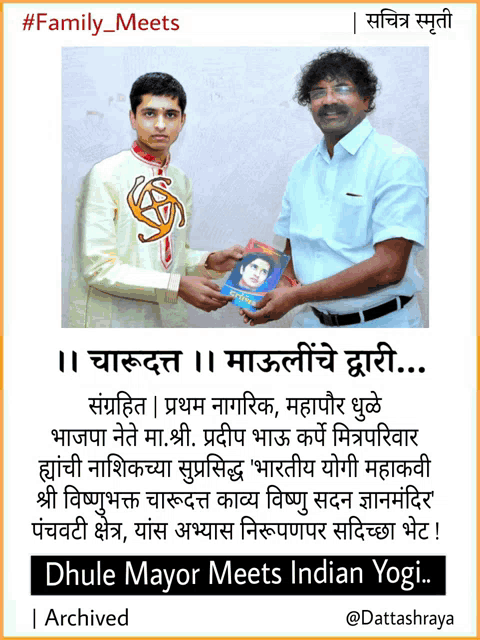 #Family_Meets

| सचित्र स्मृती

।। चारूदत्त ।। माऊलींचे द्वारी...

संग्रहित | प्रथम नागरिक, महापौर धुळे भाजपा नेते मा.श्री. प्रदीप भाऊ कर्पे मित्रपरिवार ह्यांची नाशिकच्या सुप्रसिद्ध 'भारतीय योगी महाकवी श्री विष्णुभक्त चारूदत्त काव्य विष्णु सदन ज्ञानमंदिर' पंचवटी क्षेत्र, यांस अभ्यास निरूपणपर सदिच्छा भेट !

Dhule Mayor Meets Indian Yogi..

| Archived

@Dattashraya